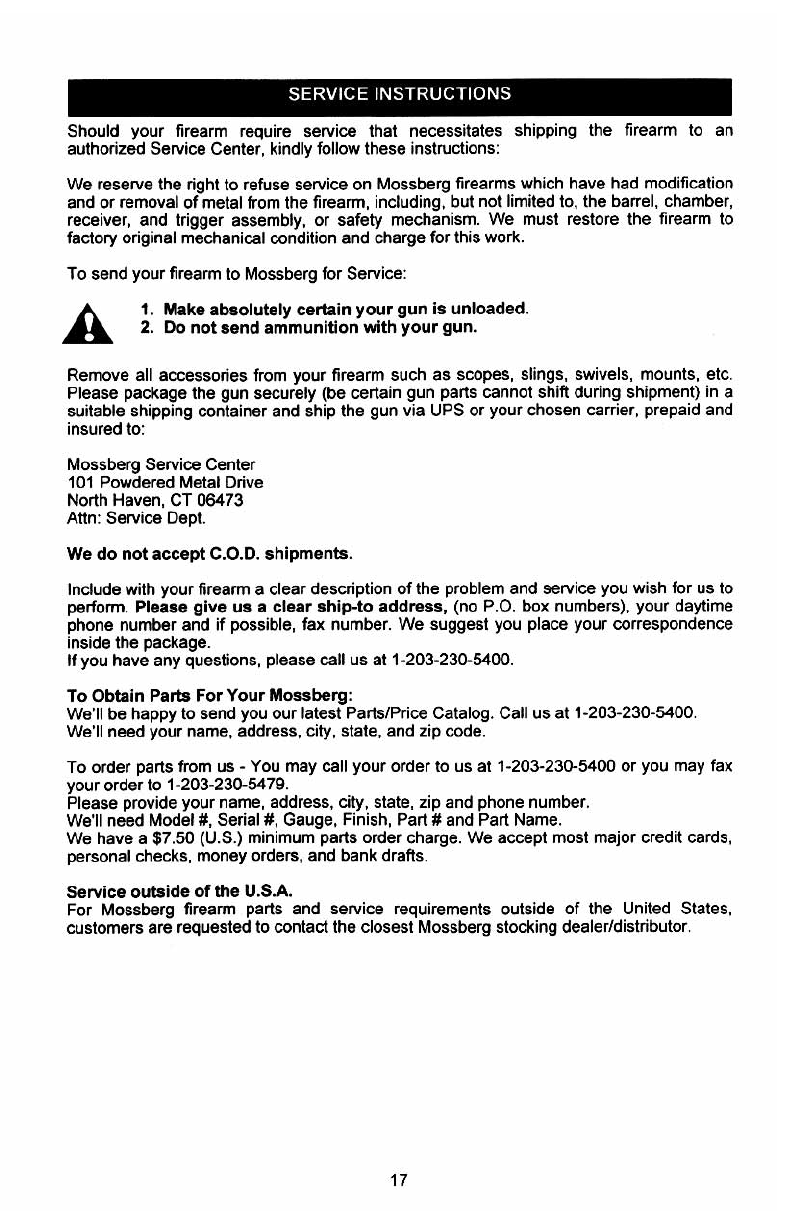 SERVICE INSTRUCTIONS

Should your firearm require service that necessitates shipping the firearm to an authorized Service Center, kindly follow these instructions:

We reserve the right to refuse service on Mossberg firearms which have had modification and or removal of metal from the firearm, including, but not limited to, the barrel, chamber, receiver, and trigger assembly, or safety mechanism. We must restore the firearm to factory original mechanical condition and charge for this work.

To send your firearm to Mossberg for Service:

1. Make absolutely certain your gun is unloaded.
2. Do not send ammunition with your gun.

Remove all accessories from your firearm such as scopes, slings, swivels, mounts, etc. Please package the gun securely (be certain gun parts cannot shift during shipment) in a suitable shipping container and ship the gun via UPS or your chosen carrier, prepaid and insured to:

Mossberg Service Center
101 Powdered Metal Drive
North Haven, CT 06473
Attn: Service Dept.

We do not accept C.O.D. shipments.

Include with your firearm a clear description of the problem and service you wish for us to perform. Please give us a clear ship-to address, (no P.O. box numbers), your daytime phone number and if possible, fax number. We suggest you place your correspondence inside the package.
If you have any questions, please call us at 1-203-230-5400.

To Obtain Parts For Your Mossberg:
We'll be happy to send you our latest Parts/Price Catalog. Call us at 1-203-230-5400.
We'll need your name, address, city, state, and zip code.

To order parts from us - You may call your order to us at 1-203-230-5400 or you may fax your order to 1-203-230-5479.
Please provide your name, address, city, state, zip and phone number.
We'll need Model #, Serial #, Gauge, Finish, Part # and Part Name.
We have a $7.50 (U.S.) minimum parts order charge. We accept most major credit cards, personal checks, money orders, and bank drafts.

Service outside of the U.S.A.
For Mossberg firearm parts and service requirements outside of the United States, customers are requested to contact the closest Mossberg stocking dealer/distributor.

17